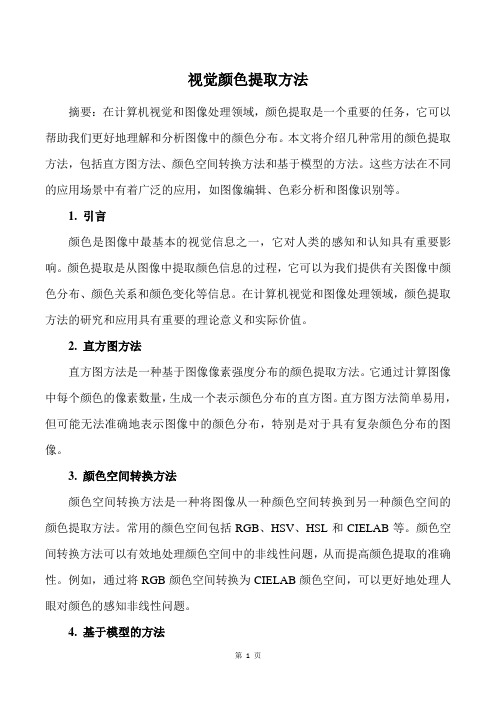 视觉颜色提取方法

摘要：在计算机视觉和图像处理领域，颜色提取是一个重要的任务，它可以帮助我们更好地理解和分析图像中的颜色分布。本文将介绍几种常用的颜色提取方法，包括直方图方法、颜色空间转换方法和基于模型的方法。这些方法在不同的应用场景中有着广泛的应用，如图像编辑、色彩分析和图像识别等。

1. 引言

颜色是图像中最基本的视觉信息之一，它对人类的感知和认知具有重要影响。颜色提取是从图像中提取颜色信息的过程，它可以为我们提供有关图像中颜色分布、颜色关系和颜色变化等信息。在计算机视觉和图像处理领域，颜色提取方法的研究和应用具有重要的理论意义和实际价值。

2. 直方图方法

直方图方法是一种基于图像像素强度分布的颜色提取方法。它通过计算图像中每个颜色的像素数量，生成一个表示颜色分布的直方图。直方图方法简单易用，但可能无法准确地表示图像中的颜色分布，特别是对于具有复杂颜色分布的图像。

3. 颜色空间转换方法

颜色空间转换方法是一种将图像从一种颜色空间转换到另一种颜色空间的颜色提取方法。常用的颜色空间包括 RGB、HSV、HSL 和 CIELAB 等。颜色空间转换方法可以有效地处理颜色空间中的非线性问题，从而提高颜色提取的准确性。例如，通过将 RGB 颜色空间转换为 CIELAB 颜色空间，可以更好地处理人眼对颜色的感知非线性问题。

4. 基于模型的方法

第 1 页